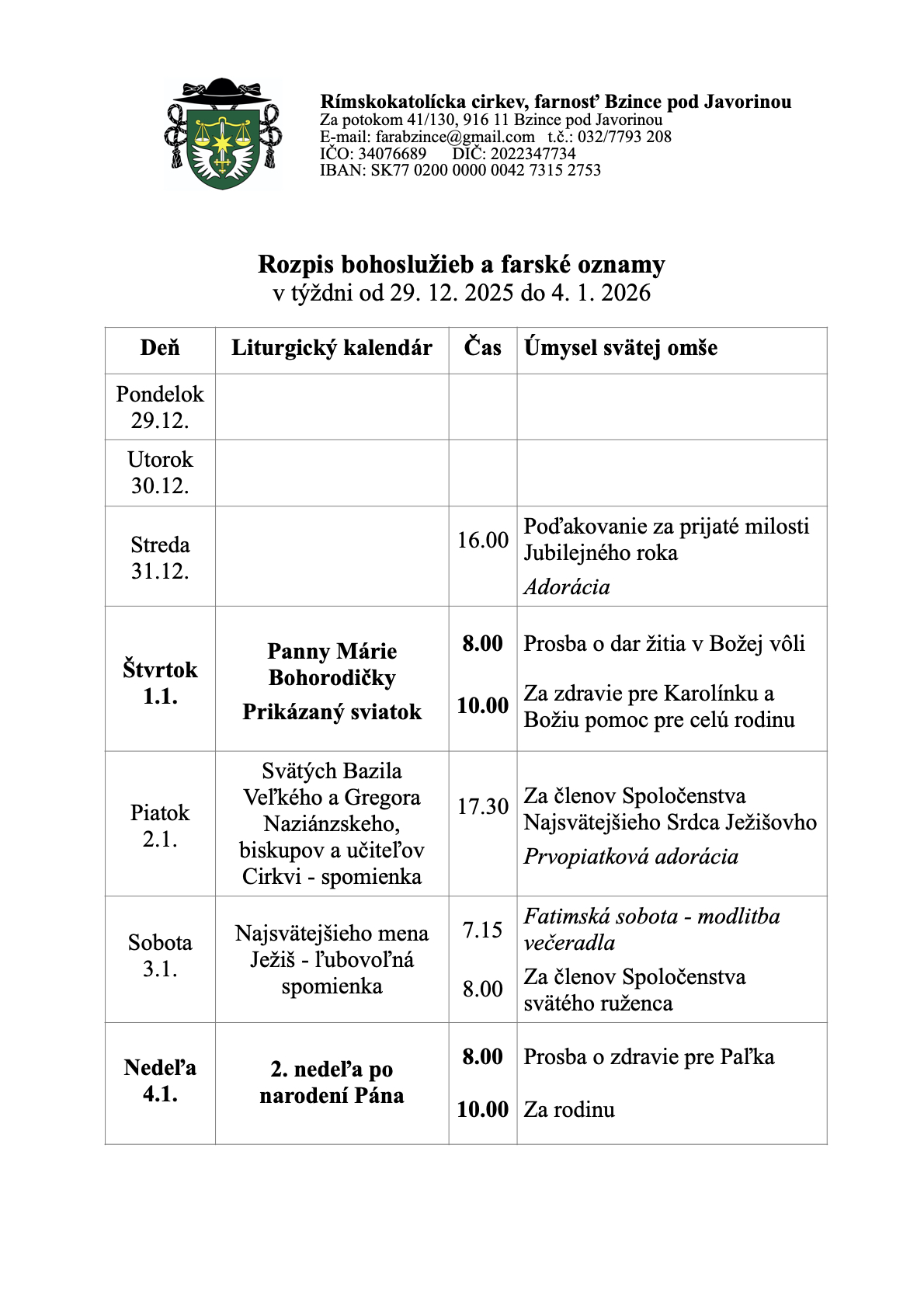 Rímskokatolícka cirkev, farnosť Bzince pod Javorinou
Za potokom 41/130, 916 11 Bzince pod Javorinou
E-mail: farabzince@gmail.com t.č.: 032/7793 208
IČO: 34076689 DIČ: 2022347734
IBAN: SK77 0200 0000 0042 7315 2753

Rozpis bohoslužieb a farské oznamy
v týždni od 29. 12. 2025 do 4. 1. 2026

| Deň | Liturgický kalendár | Čas | Úmysel svätej omše |
|---|---|---|---|
| Pondelok 29.12. | | | |
| Utorok 30.12. | | | |
| Streda 31.12. | | 16.00 | Poďakovanie za prijaté milosti Jubilejného roka Adorácia |
| Štvrtok 1.1. | Panny Márie Bohorodičky Prikázaný sviatok | 8.00 10.00 | Prosba o dar žitia v Božej vôli Za zdravie pre Karolínku a Božiu pomoc pre celú rodinu |
| Piatok 2.1. | Svätých Bazila Veľkého a Gregora Naziánzskeho, biskupov a učiteľov Cirkvi - spomienka | 17.30 | Za členov Spoločenstva Najsvätejšieho Srdca Ježišovho Prvopiatková adorácia |
| Sobota 3.1. | Najsvätejšieho mena Ježiš - ľubovoľná spomienka | 7.15 8.00 | Fatimská sobota - modlitba večeradla Za členov Spoločenstva svätého ruženca |
| Nedeľa 4.1. | 2. nedeľa po narodení Pána | 8.00 10.00 | Prosba o zdravie pre Paľka Za rodinu |